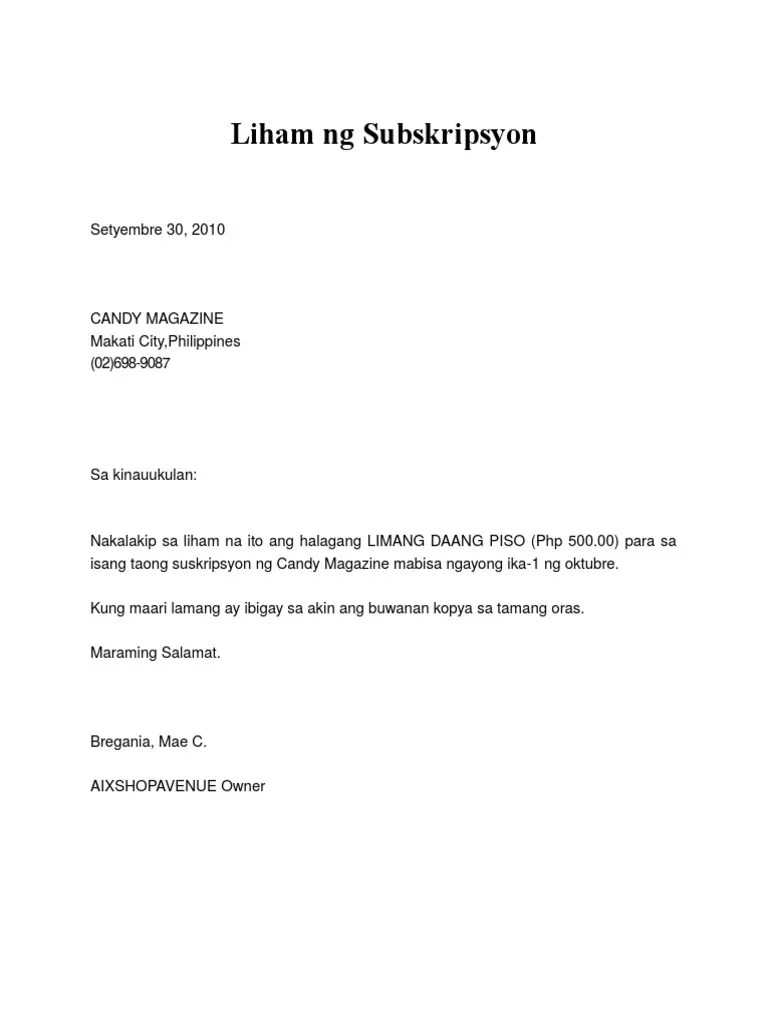 Liham ng Subskripsyon

Setyembre 30, 2010

CANDY MAGAZINE
Makati City,Philippines
(02)698-9087

Sa kinauukulan:

Nakalakip sa liham na ito ang halagang LIMANG DAANG PISO (Php 500.00) para sa isang taong suskripsyon ng Candy Magazine mabisa ngayong ika-1 ng oktubre.

Kung maari lamang ay ibigay sa akin ang buwanan kopya sa tamang oras.

Maraming Salamat.

Bregania, Mae C.

AIXSHOPAVENUE Owner